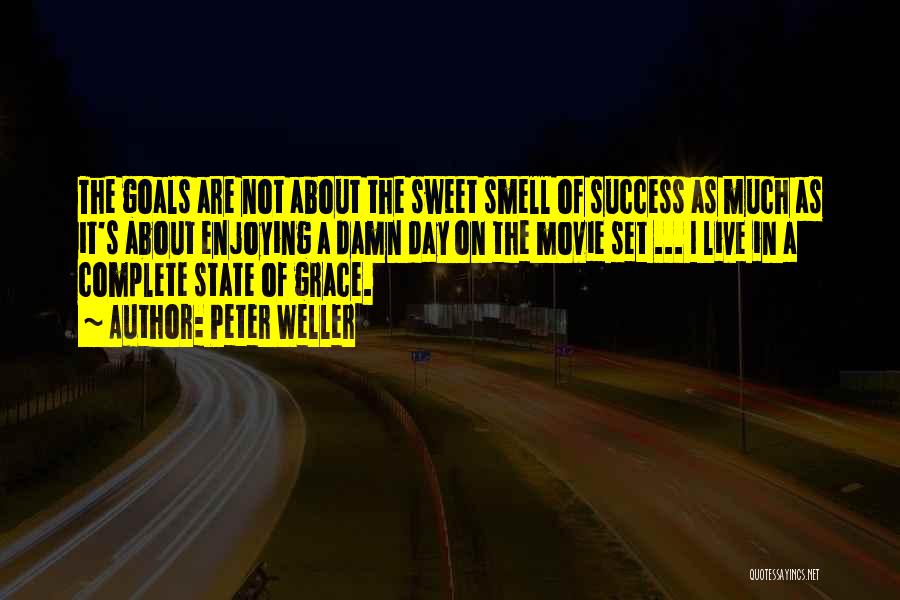 THE GOALS ARE NOT ABOUT THE SWEET SMELL OF SUCCESS AS MUCH AS IT'S ABOUT ENJOYING A DAMN DAY ON THE MOVIE SET ... I LIVE IN A COMPLETE STATE OF GRACE.

~ AUTHOR: PETER WELLER

QUOTESSAYINGS.NET